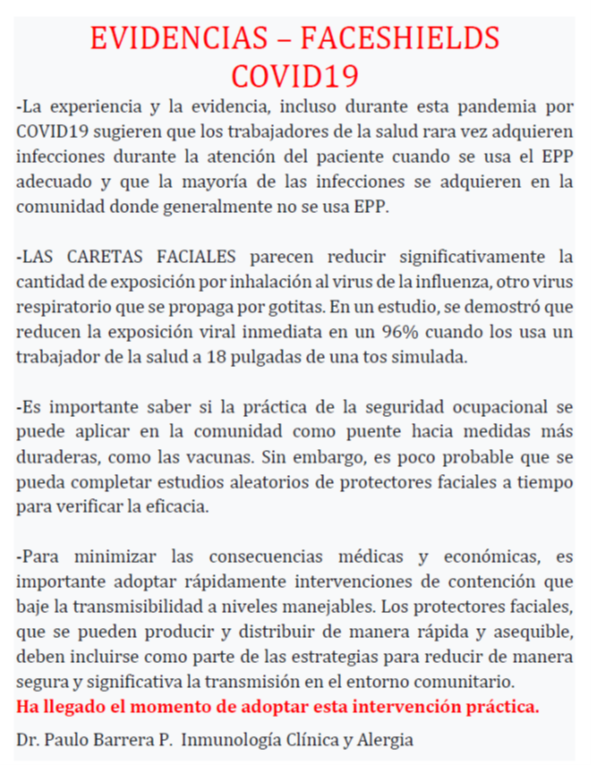 EVIDENCIAS – FACESHIELDS COVID19

-La experiencia y la evidencia, incluso durante esta pandemia por COVID19 sugieren que los trabajadores de la salud rara vez adquieren infecciones durante la atención del paciente cuando se usa el EPP adecuado y que la mayoría de las infecciones se adquieren en la comunidad donde generalmente no se usa EPP.

-LAS CARETAS FACIALES parecen reducir significativamente la cantidad de exposición por inhalación al virus de la influenza, otro virus respiratorio que se propaga por gotitas. En un estudio, se demostró que reducen la exposición viral inmediata en un 96% cuando los usa un trabajador de la salud a 18 pulgadas de una tos simulada.

-Es importante saber si la práctica de la seguridad ocupacional se puede aplicar en la comunidad como puente hacia medidas más duraderas, como las vacunas. Sin embargo, es poco probable que se pueda completar estudios aleatorios de protectores faciales a tiempo para verificar la eficacia.

-Para minimizar las consecuencias médicas y económicas, es importante adoptar rápidamente intervenciones de contención que baje la transmisibilidad a niveles manejables. Los protectores faciales, que se pueden producir y distribuir de manera rápida y asequible, deben incluirse como parte de las estrategias para reducir de manera segura y significativa la transmisión en el entorno comunitario.
Ha llegado el momento de adoptar esta intervención práctica.

Dr. Paulo Barrera P. Inmunología Clínica y Alergia